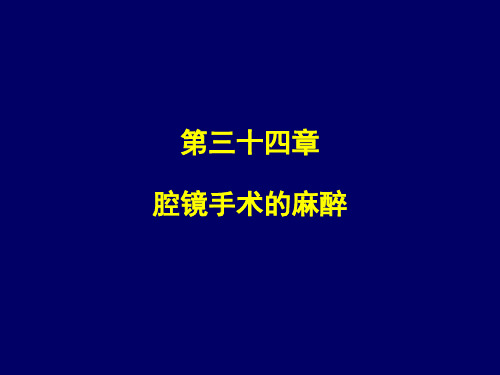 第三十四章

腔镜手术的麻醉